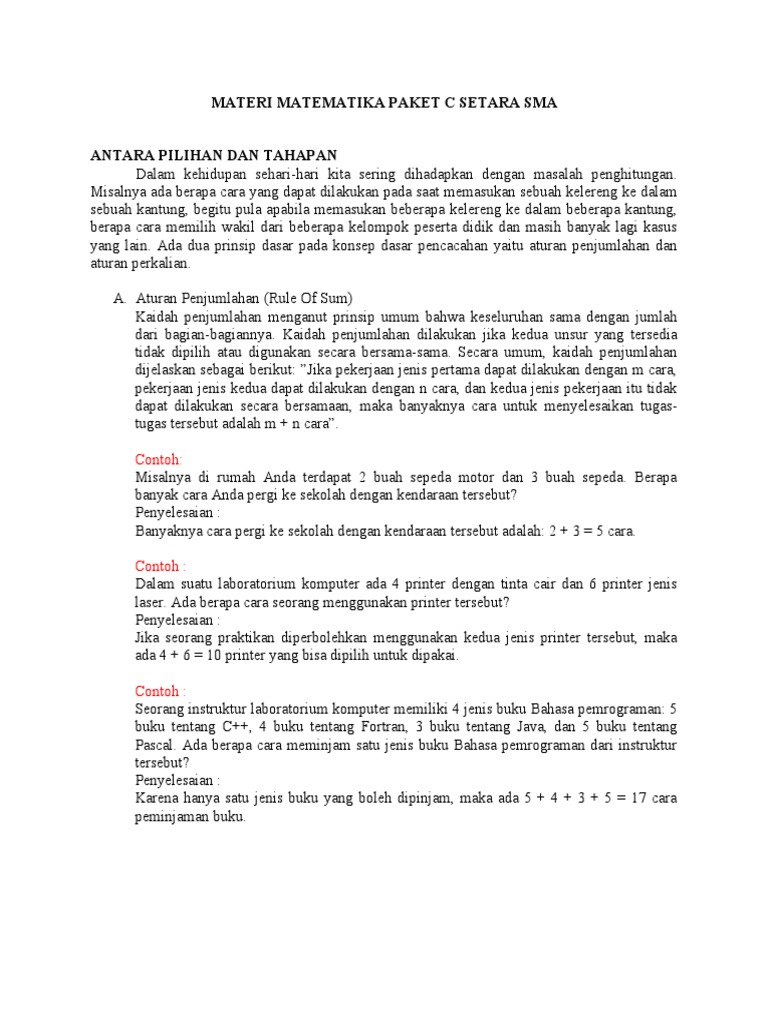 MATERI MATEMATIKA PAKET C SETARA SMA

ANTARA PILIHAN DAN TAHAPAN

Dalam kehidupan sehari-hari kita sering dihadapkan dengan masalah penghitungan. Misalnya ada berapa cara yang dapat dilakukan pada saat memasukan sebuah kelereng ke dalam sebuah kantung, begitu pula apabila memasukan beberapa kelereng ke dalam beberapa kantung, berapa cara memilih wakil dari beberapa kelompok peserta didik dan masih banyak lagi kasus yang lain. Ada dua prinsip dasar pada konsep dasar pencacahan yaitu aturan penjumlahan dan aturan perkalian.

A. Aturan Penjumlahan (Rule Of Sum)

Kaidah penjumlahan menganut prinsip umum bahwa keseluruhan sama dengan jumlah dari bagian-bagiannya. Kaidah penjumlahan dilakukan jika kedua unsur yang tersedia tidak dipilih atau digunakan secara bersama-sama. Secara umum, kaidah penjumlahan dijelaskan sebagai berikut: "Jika pekerjaan jenis pertama dapat dilakukan dengan m cara, pekerjaan jenis kedua dapat dilakukan dengan n cara, dan kedua jenis pekerjaan itu tidak dapat dilakukan secara bersamaan, maka banyaknya cara untuk menyelesaikan tugas-tugas tersebut adalah m + n cara".

Contoh:
Misalnya di rumah Anda terdapat 2 buah sepeda motor dan 3 buah sepeda. Berapa banyak cara Anda pergi ke sekolah dengan kendaraan tersebut?
Penyelesaian :
Banyaknya cara pergi ke sekolah dengan kendaraan tersebut adalah: 2 + 3 = 5 cara.

Contoh :
Dalam suatu laboratorium komputer ada 4 printer dengan tinta cair dan 6 printer jenis laser. Ada berapa cara seorang menggunakan printer tersebut?
Penyelesaian :
Jika seorang praktikan diperbolehkan menggunakan kedua jenis printer tersebut, maka ada 4 + 6 = 10 printer yang bisa dipilih untuk dipakai.

Contoh :
Seorang instruktur laboratorium komputer memiliki 4 jenis buku Bahasa pemrograman: 5 buku tentang C++, 4 buku tentang Fortran, 3 buku tentang Java, dan 5 buku tentang Pascal. Ada berapa cara meminjam satu jenis buku Bahasa pemrograman dari instruktur tersebut?
Penyelesaian :
Karena hanya satu jenis buku yang boleh dipinjam, maka ada 5 + 4 + 3 + 5 = 17 cara peminjaman buku.